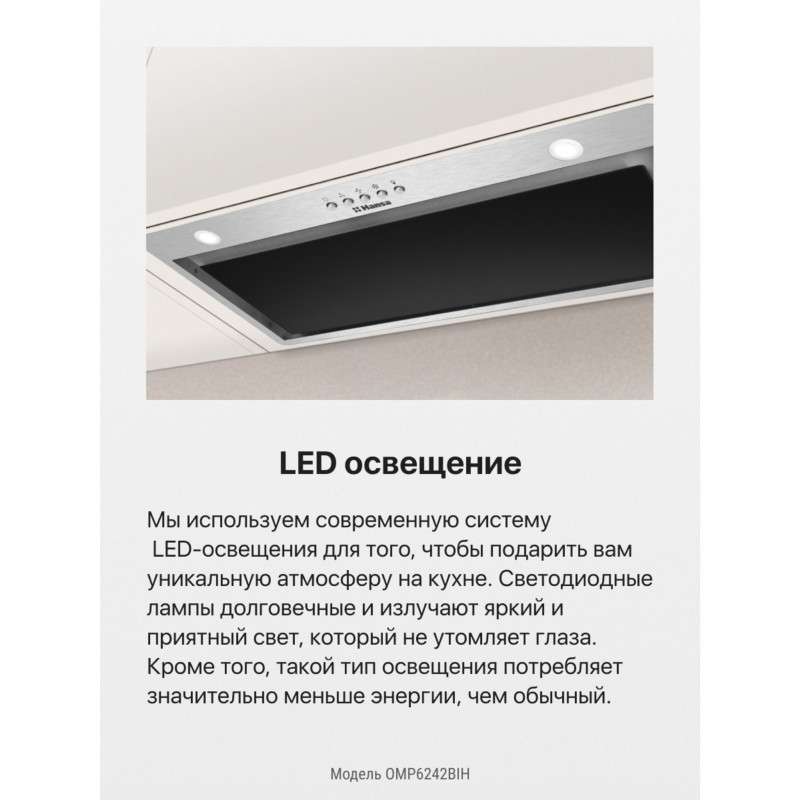 Hansa

LED освещение

Мы используем современную систему LED-освещения для того, чтобы подарить вам уникальную атмосферу на кухне. Светодиодные лампы долговечные и излучают яркий и приятный свет, который не утомляет глаза. Кроме того, такой тип освещения потребляет значительно меньше энергии, чем обычный.

Модель OMP6242BIH